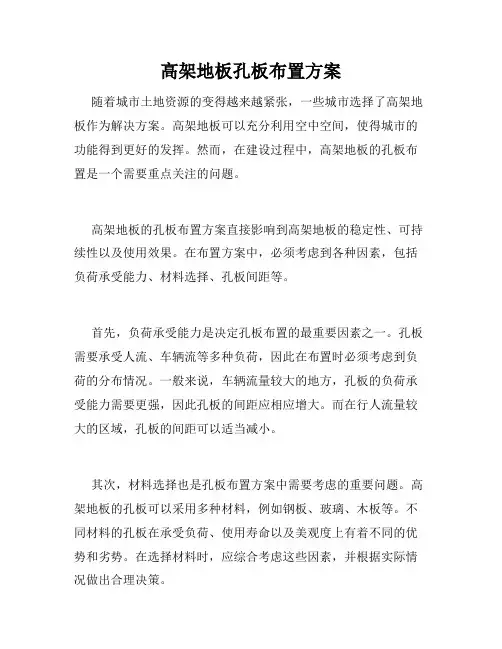 高架地板孔板布置方案

随着城市土地资源的变得越来越紧张，一些城市选择了高架地板作为解决方案。高架地板可以充分利用空中空间，使得城市的功能得到更好的发挥。然而，在建设过程中，高架地板的孔板布置是一个需要重点关注的问题。

高架地板的孔板布置方案直接影响到高架地板的稳定性、可持续性以及使用效果。在布置方案中，必须考虑到各种因素，包括负荷承受能力、材料选择、孔板间距等。

首先，负荷承受能力是决定孔板布置的最重要因素之一。孔板需要承受人流、车辆流等多种负荷，因此在布置时必须考虑到负荷的分布情况。一般来说，车辆流量较大的地方，孔板的负荷承受能力需要更强，因此孔板的间距应相应增大。而在行人流量较大的区域，孔板的间距可以适当减小。

其次，材料选择也是孔板布置方案中需要考虑的重要问题。高架地板的孔板可以采用多种材料，例如钢板、玻璃、木板等。不同材料的孔板在承受负荷、使用寿命以及美观度上有着不同的优势和劣势。在选择材料时，应综合考虑这些因素，并根据实际情况做出合理决策。